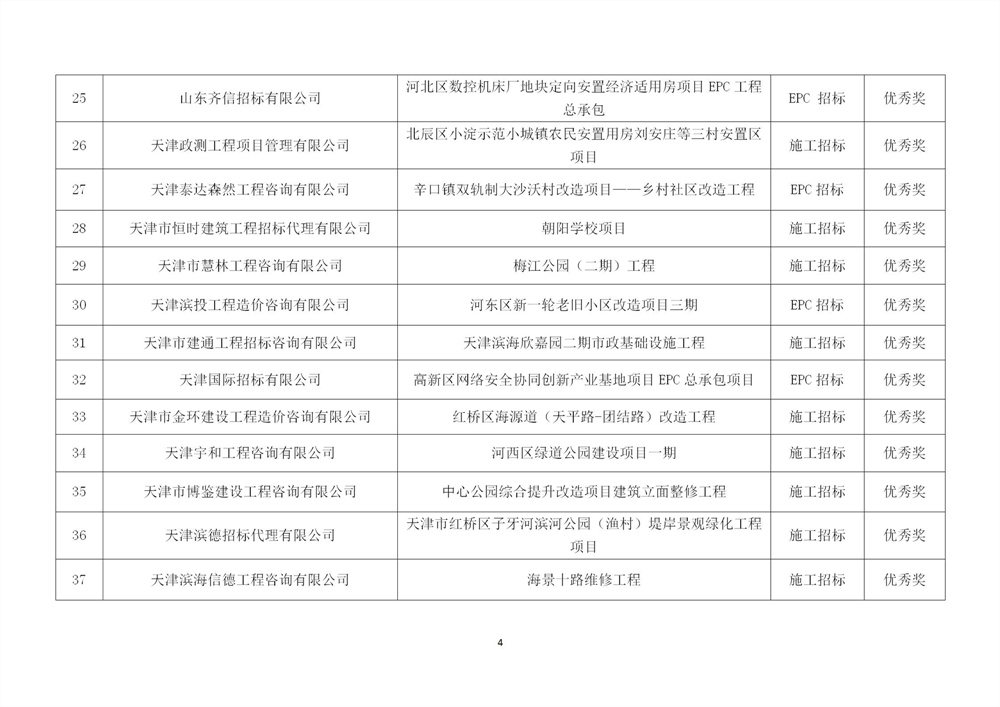 | 25 | 山东齐信招标有限公司 | 河北区数控机床厂地块定向安置经济适用房项目 EPC 工程总承包 | EPC 招标 | 优秀奖 |
|---|---|---|---|---|
| 26 | 天津政测工程项目管理有限公司 | 北辰区小淀示范小城镇农民安置用房刘安庄等三村安置区项目 | 施工招标 | 优秀奖 |
| 27 | 天津泰达森然工程咨询有限公司 | 辛口镇双轨制大沙沃村改造项目——乡村社区改造工程 | EPC 招标 | 优秀奖 |
| 28 | 天津市恒时建筑工程招标代理有限公司 | 朝阳学校项目 | 施工招标 | 优秀奖 |
| 29 | 天津市慧林工程咨询有限公司 | 梅江公园（二期）工程 | 施工招标 | 优秀奖 |
| 30 | 天津滨投工程造价咨询有限公司 | 河东区新一轮老旧小区改造项目三期 | EPC 招标 | 优秀奖 |
| 31 | 天津市建通工程招标咨询有限公司 | 天津滨海欣嘉园二期市政基础设施工程 | 施工招标 | 优秀奖 |
| 32 | 天津国际招标有限公司 | 高新区网络安全协同创新产业基地项目 EPC 总承包项目 | EPC 招标 | 优秀奖 |
| 33 | 天津市金环建设工程造价咨询有限公司 | 红桥区海源道（天平路-团结路）改造工程 | 施工招标 | 优秀奖 |
| 34 | 天津宇和工程咨询有限公司 | 河西区绿道公园建设项目一期 | 施工招标 | 优秀奖 |
| 35 | 天津市博鉴建设工程咨询有限公司 | 中心公园综合提升改造项目建筑立面整修工程 | 施工招标 | 优秀奖 |
| 36 | 天津滨德招标代理有限公司 | 天津市红桥区子牙河滨河公园（渔村）堤岸景观绿化工程项目 | 施工招标 | 优秀奖 |
| 37 | 天津滨海信德工程咨询有限公司 | 海景十路维修工程 | 施工招标 | 优秀奖 |

4